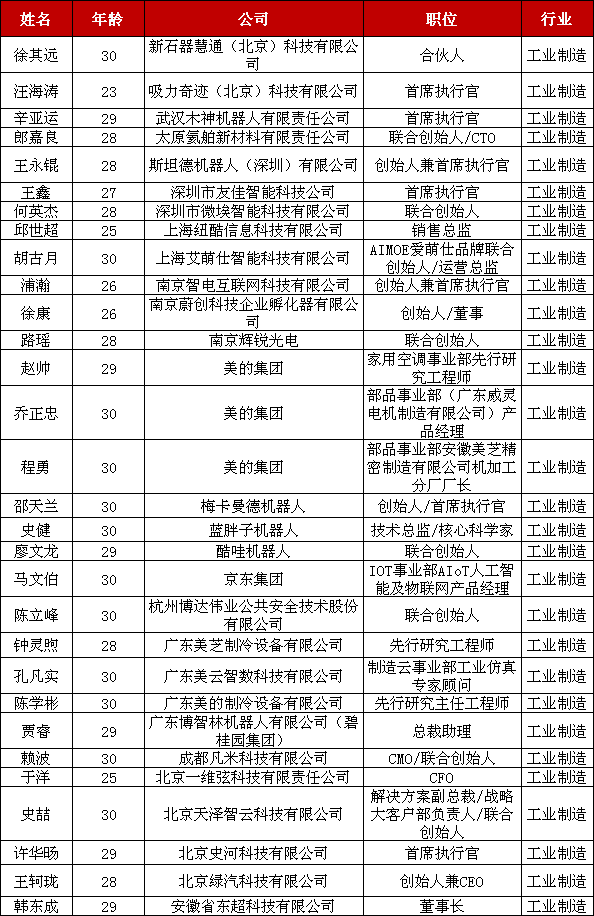 | 姓名 | 年龄 | 公司 | 职位 | 行业 |
|---|---|---|---|---|
| 徐其远 | 30 | 新石器慧通（北京）科技有限公司 | 合伙人 | 工业制造 |
| 汪海涛 | 23 | 吸力奇迹（北京）科技有限公司 | 首席执行官 | 工业制造 |
| 辛亚运 | 29 | 武汉木神机器人有限责任公司 | 首席执行官 | 工业制造 |
| 郎嘉良 | 28 | 太原氦舶新材料有限责任公司 | 联合创始人/CTO | 工业制造 |
| 王永锟 | 28 | 斯坦德机器人（深圳）有限公司 | 创始人兼首席执行官 | 工业制造 |
| 王鑫 | 27 | 深圳市友佳智能科技公司 | 首席执行官 | 工业制造 |
| 何英杰 | 28 | 深圳市微埃智能科技有限公司 | 联合创始人 | 工业制造 |
| 邱世超 | 25 | 上海纽酷信息科技有限公司 | 销售总监 | 工业制造 |
| 胡古月 | 30 | 上海艾萌仕智能科技有限公司 | AIMOE爱萌仕品牌联合创始人/运营总监 | 工业制造 |
| 浦瀚 | 26 | 南京智电互联网科技有限公司 | 创始人兼首席执行官 | 工业制造 |
| 徐康 | 26 | 南京蔚创科技企业孵化器有限公司 | 创始人/董事 | 工业制造 |
| 路瑶 | 28 | 南京辉锐光电 | 联合创始人 | 工业制造 |
| 赵帅 | 29 | 美的集团 | 家用空调事业部先行研究工程师 | 工业制造 |
| 乔正忠 | 30 | 美的集团 | 部品事业部（广东威灵电机制造有限公司）产品经理 | 工业制造 |
| 程勇 | 30 | 美的集团 | 部品事业部安徽美芝精密制造有限公司机加工分厂厂长 | 工业制造 |
| 邵天兰 | 30 | 梅卡曼德机器人 | 创始人/首席执行官 | 工业制造 |
| 史健 | 30 | 蓝胖子机器人 | 技术总监/核心科学家 | 工业制造 |
| 廖文龙 | 29 | 酷哇机器人 | 联合创始人 | 工业制造 |
| 马文伯 | 30 | 京东集团 | IOT事业部AIoT人工智能及物联网产品经理 | 工业制造 |
| 陈立峰 | 30 | 杭州博达伟业公共安全技术股份有限公司 | 联合创始人 | 工业制造 |
| 钟灵煦 | 28 | 广东美芝制冷设备有限公司 | 先行研究工程师 | 工业制造 |
| 孔凡实 | 30 | 广东美云智数科技有限公司 | 制造云事业部工业仿真专家顾问 | 工业制造 |
| 陈学彬 | 30 | 广东美的制冷设备有限公司 | 先行研究主任工程师 | 工业制造 |
| 贾睿 | 29 | 广东博智林机器人有限公司（碧桂园集团） | 总裁助理 | 工业制造 |
| 赖波 | 30 | 成都凡米科技有限公司 | CMO/联合创始人 | 工业制造 |
| 于洋 | 25 | 北京一维弦科技有限责任公司 | CFO | 工业制造 |
| 史喆 | 30 | 北京天泽智云科技有限公司 | 解决方案副总裁/战略大客户部负责人/联合创始人 | 工业制造 |
| 许华旸 | 29 | 北京史河科技有限公司 | 首席执行官 | 工业制造 |
| 王轲珑 | 28 | 北京绿汽科技有限公司 | 创始人兼CEO | 工业制造 |
| 韩东成 | 29 | 安徽省东超科技有限公司 | 董事长 | 工业制造 |